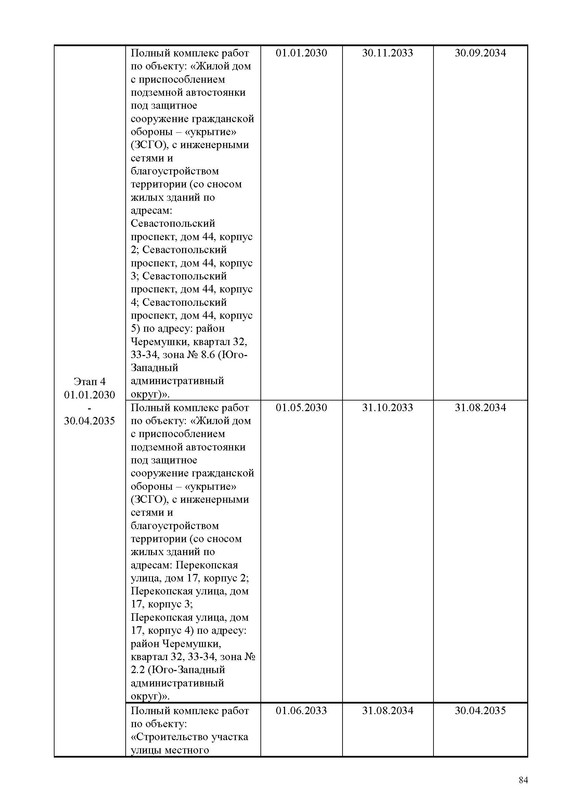 | | | | | |
|---|---|---|---|---|
| Этап 4 01.01.2030 - 30.04.2035 | Полный комплекс работ по объекту: «Жилой дом с приспособлением подземной автостоянки под защитное сооружение гражданской обороны – «укрытие» (ЗСГО), с инженерными сетями и благоустройством территории (со сносом жилых зданий по адресам: Севастопольский проспект, дом 44, корпус 2; Севастопольский проспект, дом 44, корпус 3; Севастопольский проспект, дом 44, корпус 4; Севастопольский проспект, дом 44, корпус 5) по адресу: район Черемушки, квартал 32, 33-34, зона № 8.6 (Юго-Западный административный округ)». | 01.01.2030 | 30.11.2033 | 30.09.2034 |
| | Полный комплекс работ по объекту: «Жилой дом с приспособлением подземной автостоянки под защитное сооружение гражданской обороны – «укрытие» (ЗСГО), с инженерными сетями и благоустройством территории (со сносом жилых зданий по адресам: Перекопская улица, дом 17, корпус 2; Перекопская улица, дом 17, корпус 3; Перекопская улица, дом 17, корпус 4) по адресу: район Черемушки, квартал 32, 33-34, зона № 2.2 (Юго-Западный административный округ)». | 01.05.2030 | 31.10.2033 | 31.08.2034 |
| | Полный комплекс работ по объекту: «Строительство участка улицы местного | 01.06.2033 | 31.08.2034 | 30.04.2035 |

84